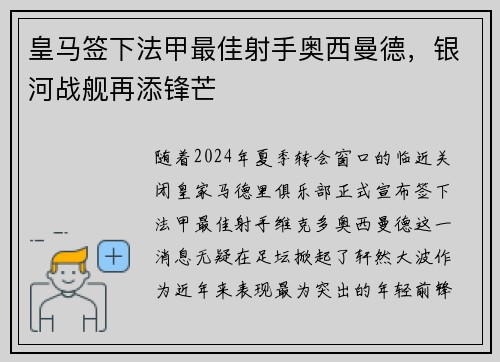 皇马签下法甲最佳射手奥西曼德，银河战舰再添锋芒

随着2024年夏季转会窗口的临近关闭皇家马德里俱乐部正式宣布签下法甲最佳射手维克多奥西曼德这一消息无疑在足坛掀起了轩然大波作为近年来表现最为突出的年轻前锋

+